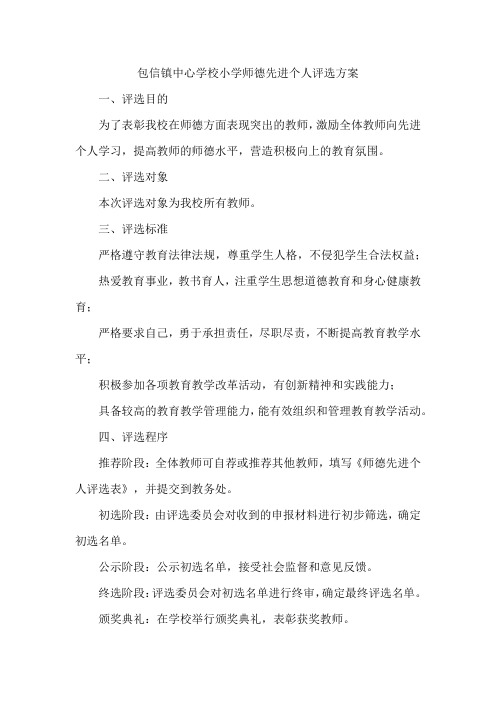 包信镇中心学校小学师德先进个人评选方案

一、评选目的

为了表彰我校在师德方面表现突出的教师，激励全体教师向先进个人学习，提高教师的师德水平，营造积极向上的教育氛围。

二、评选对象

本次评选对象为我校所有教师。

三、评选标准

严格遵守教育法律法规，尊重学生人格，不侵犯学生合法权益；

热爱教育事业，教书育人，注重学生思想道德教育和身心健康教育；

严格要求自己，勇于承担责任，尽职尽责，不断提高教育教学水平；

积极参加各项教育教学改革活动，有创新精神和实践能力；

具备较高的教育教学管理能力，能有效组织和管理教育教学活动。

四、评选程序

推荐阶段：全体教师可自荐或推荐其他教师，填写《师德先进个人评选表》，并提交到教务处。

初选阶段：由评选委员会对收到的申报材料进行初步筛选，确定初选名单。

公示阶段：公示初选名单，接受社会监督和意见反馈。

终选阶段：评选委员会对初选名单进行终审，确定最终评选名单。

颁奖典礼：在学校举行颁奖典礼，表彰获奖教师。